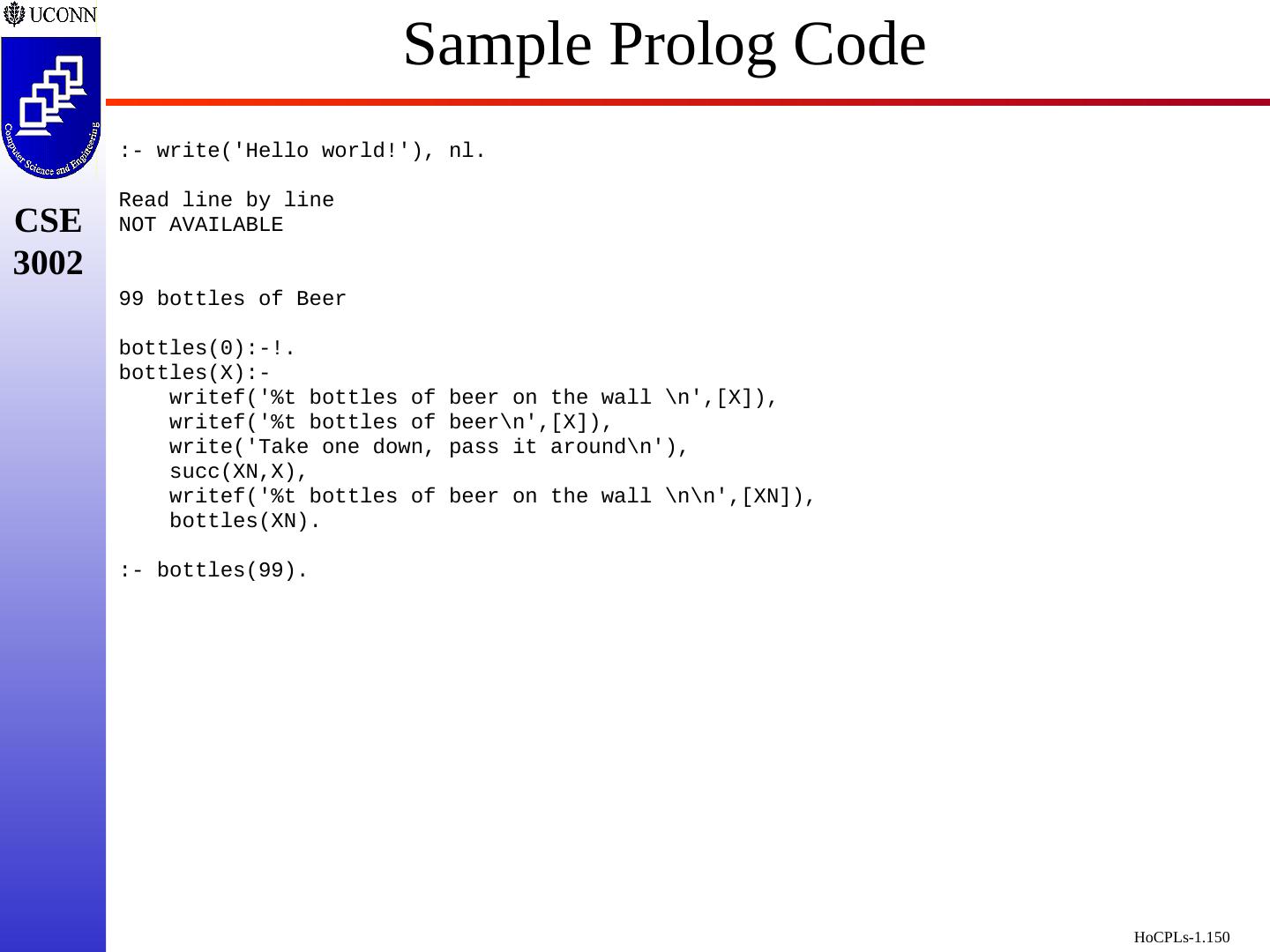 UCONN

Computer Science and Engineering

CSE
3002

Sample Prolog Code

:- write('Hello world!'), nl.

Read line by line
NOT AVAILABLE

99 bottles of Beer

bottles(0):-!.
bottles(X):-
    writef('%t bottles of beer on the wall \n',[X]),
    writef('%t bottles of beer\n',[X]),
    write('Take one down, pass it around\n'),
    succ(XN,X),
    writef('%t bottles of beer on the wall \n\n',[XN]),
    bottles(XN).

:- bottles(99).

HoCPLs-1.150